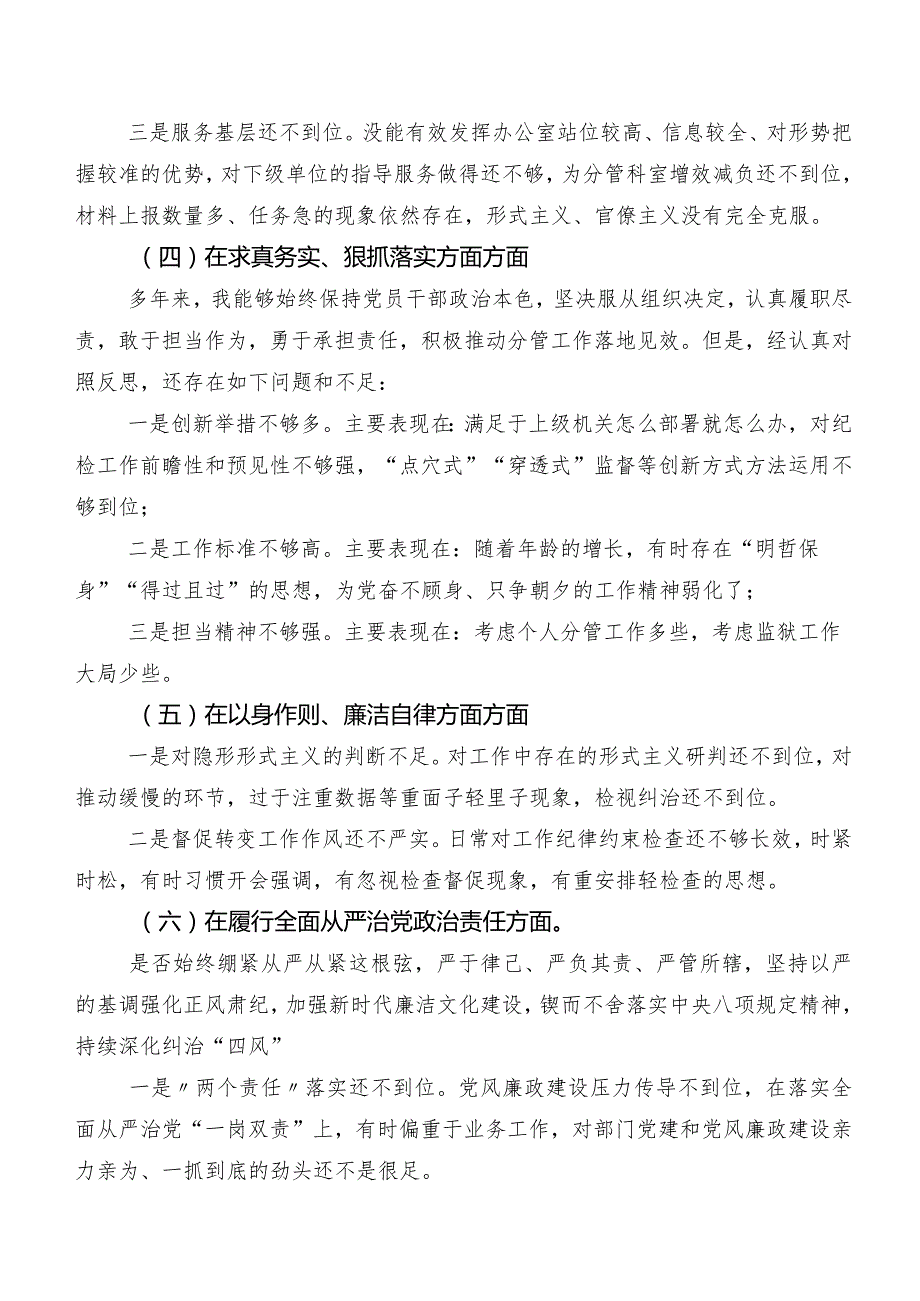 三是服务基层还不到位。没能有效发挥办公室站位较高、信息较全、对形势把握较准的优势，对下级单位的指导服务做得还不够，为分管科室增效减负还不到位，材料上报数量多、任务急的现象依然存在，形式主义、官僚主义没有完全克服。

（四）在求真务实、狠抓落实方面方面

多年来，我能够始终保持党员干部政治本色，坚决服从组织决定，认真履职尽责，敢于担当作为，勇于承担责任，积极推动分管工作落地见效。但是，经认真对照反思，还存在如下问题和不足：

一是创新举措不够多。主要表现在：满足于上级机关怎么部署就怎么办，对纪检工作前瞻性和预见性不够强，“点穴式”“穿透式”监督等创新方式方法运用不够到位；

二是工作标准不够高。主要表现在：随着年龄的增长，有时存在“明哲保身”“得过且过”的思想，为党奋不顾身、只争朝夕的工作精神弱化了；

三是担当精神不够强。主要表现在：考虑个人分管工作多些，考虑监狱工作大局少些。

（五）在以身作则、廉洁自律方面方面

一是对隐形形式主义的判断不足。对工作中存在的形式主义研判还不到位，对推动缓慢的环节，过于注重数据等重面子轻里子现象，检视纠治还不到位。

二是督促转变工作作风还不严实。日常对工作纪律约束检查还不够长效，时紧时松，有时习惯开会强调，有忽视检查督促现象，有重安排轻检查的思想。

（六）在履行全面从严治党政治责任方面。

是否始终绷紧从严从紧这根弦，严于律己、严负其责、严管所辖，坚持以严的基调强化正风肃纪，加强新时代廉洁文化建设，锲而不舍落实中央八项规定精神，持续深化纠治“四风”

一是〃两个责任〃落实还不到位。党风廉政建设压力传导不到位，在落实全面从严治党“一岗双责”上，有时偏重于业务工作，对部门党建和党风廉政建设亲力亲为、一抓到底的劲头还不是很足。